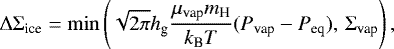 $\Delta\Sigma_{\rm ice} = \min\left(\sqrt{2\pi}h_{\rm g}\frac{\mu_{\rm vap}m_{\rm H}}{k_{\rm B}T}(P_{\rm vap} - P_{\rm eq}),\ \Sigma_{\rm vap}\right),$